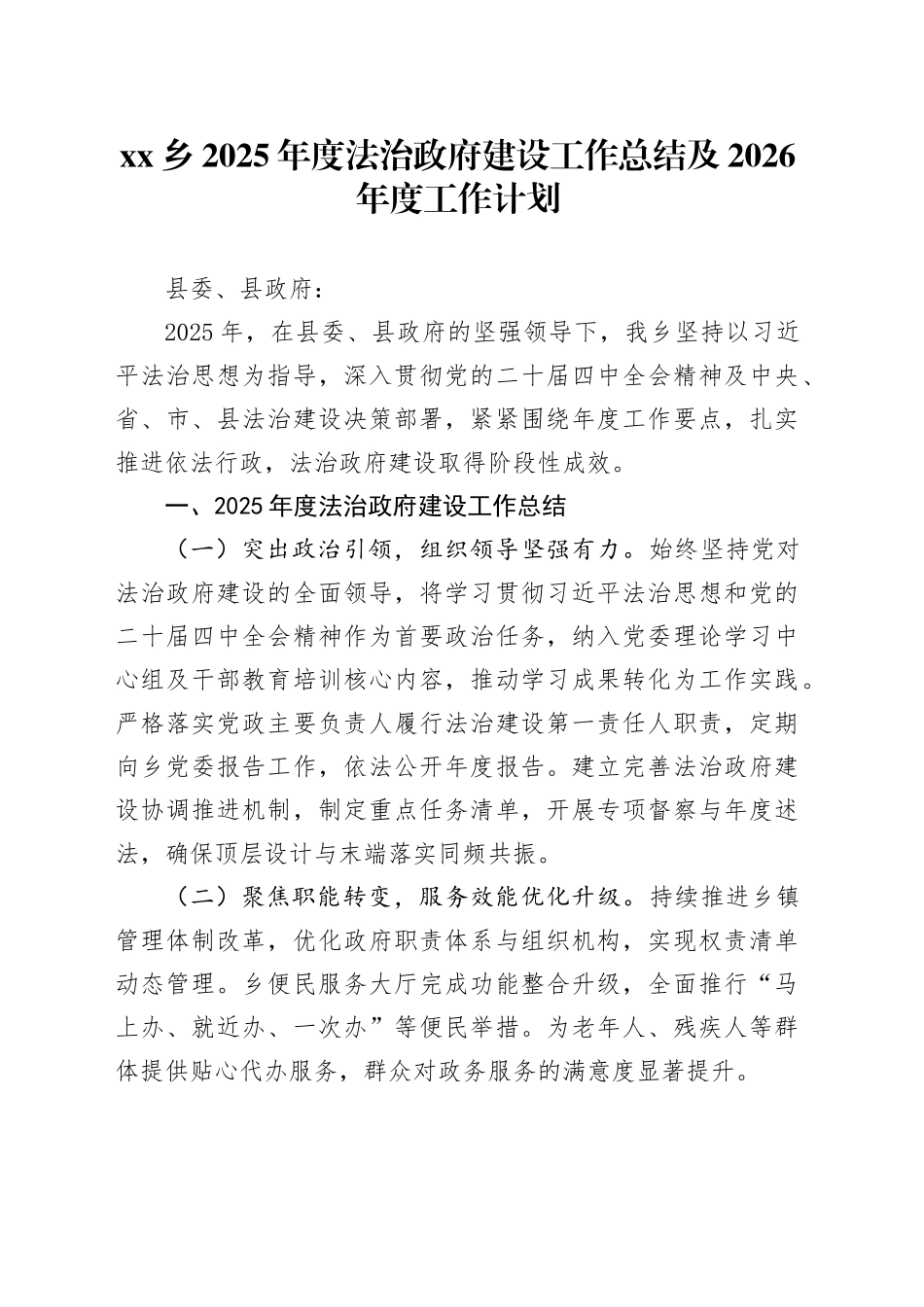 xx 乡 2025 年度法治政府建设工作总结及 2026 年度工作计划

县委、县政府：

2025 年，在县委、县政府的坚强领导下，我乡坚持以习近平法治思想为指导，深入贯彻党的二十届四中全会精神及中央、省、市、县法治建设决策部署，紧紧围绕年度工作要点，扎实推进依法行政，法治政府建设取得阶段性成效。

一、2025 年度法治政府建设工作总结

（一）突出政治引领，组织领导坚强有力。始终坚持党对法治政府建设的全面领导，将学习贯彻习近平法治思想和党的二十届四中全会精神作为首要政治任务，纳入党委理论学习中心组及干部教育培训核心内容，推动学习成果转化为工作实践。严格落实党政主要负责人履行法治建设第一责任人职责，定期向乡党委报告工作，依法公开年度报告。建立完善法治政府建设协调推进机制，制定重点任务清单，开展专项督察与年度述法，确保顶层设计与末端落实同频共振。

（二）聚焦职能转变，服务效能优化升级。持续推进乡镇管理体制改革，优化政府职责体系与组织机构，实现权责清单动态管理。乡便民服务大厅完成功能整合升级，全面推行“马上办、就近办、一次办”等便民举措。为老年人、残疾人等群体提供贴心代办服务，群众对政务服务的满意度显著提升。